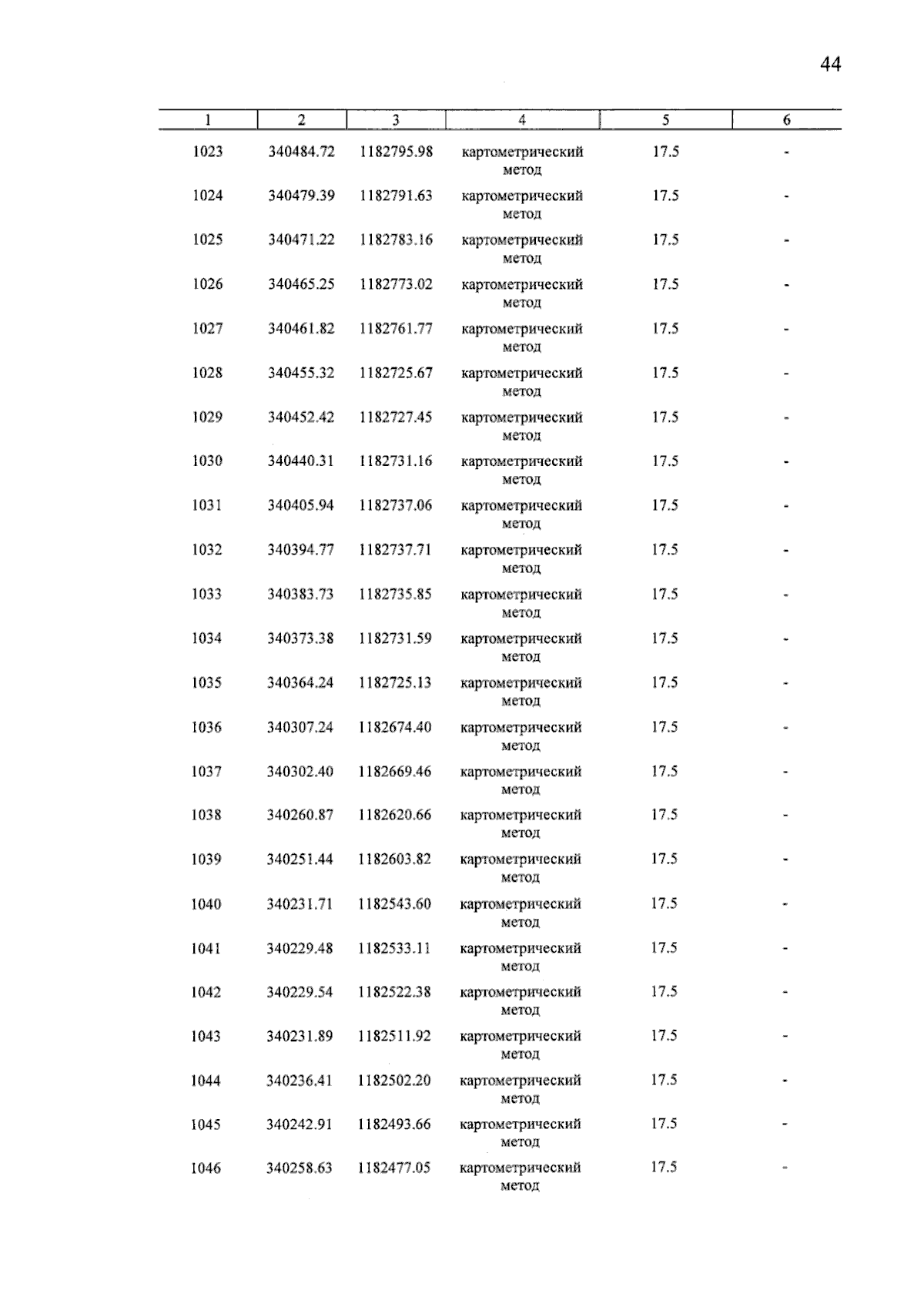 44

| 1 | 2 | 3 | 4 | 5 | 6 |
|---|---|---|---|---|---|
| 1023 | 340484.72 | 1182795.98 | картометрический метод | 17.5 | - |
| 1024 | 340479.39 | 1182791.63 | картометрический метод | 17.5 | - |
| 1025 | 340471.22 | 1182783.16 | картометрический метод | 17.5 | - |
| 1026 | 340465.25 | 1182773.02 | картометрический метод | 17.5 | - |
| 1027 | 340461.82 | 1182761.77 | картометрический метод | 17.5 | - |
| 1028 | 340455.32 | 1182725.67 | картометрический метод | 17.5 | - |
| 1029 | 340452.42 | 1182727.45 | картометрический метод | 17.5 | - |
| 1030 | 340440.31 | 1182731.16 | картометрический метод | 17.5 | - |
| 1031 | 340405.94 | 1182737.06 | картометрический метод | 17.5 | - |
| 1032 | 340394.77 | 1182737.71 | картометрический метод | 17.5 | - |
| 1033 | 340383.73 | 1182735.85 | картометрический метод | 17.5 | - |
| 1034 | 340373.38 | 1182731.59 | картометрический метод | 17.5 | - |
| 1035 | 340364.24 | 1182725.13 | картометрический метод | 17.5 | - |
| 1036 | 340307.24 | 1182674.40 | картометрический метод | 17.5 | - |
| 1037 | 340302.40 | 1182669.46 | картометрический метод | 17.5 | - |
| 1038 | 340260.87 | 1182620.66 | картометрический метод | 17.5 | - |
| 1039 | 340251.44 | 1182603.82 | картометрический метод | 17.5 | - |
| 1040 | 340231.71 | 1182543.60 | картометрический метод | 17.5 | - |
| 1041 | 340229.48 | 1182533.11 | картометрический метод | 17.5 | - |
| 1042 | 340229.54 | 1182522.38 | картометрический метод | 17.5 | - |
| 1043 | 340231.89 | 1182511.92 | картометрический метод | 17.5 | - |
| 1044 | 340236.41 | 1182502.20 | картометрический метод | 17.5 | - |
| 1045 | 340242.91 | 1182493.66 | картометрический метод | 17.5 | - |
| 1046 | 340258.63 | 1182477.05 | картометрический метод | 17.5 | - |